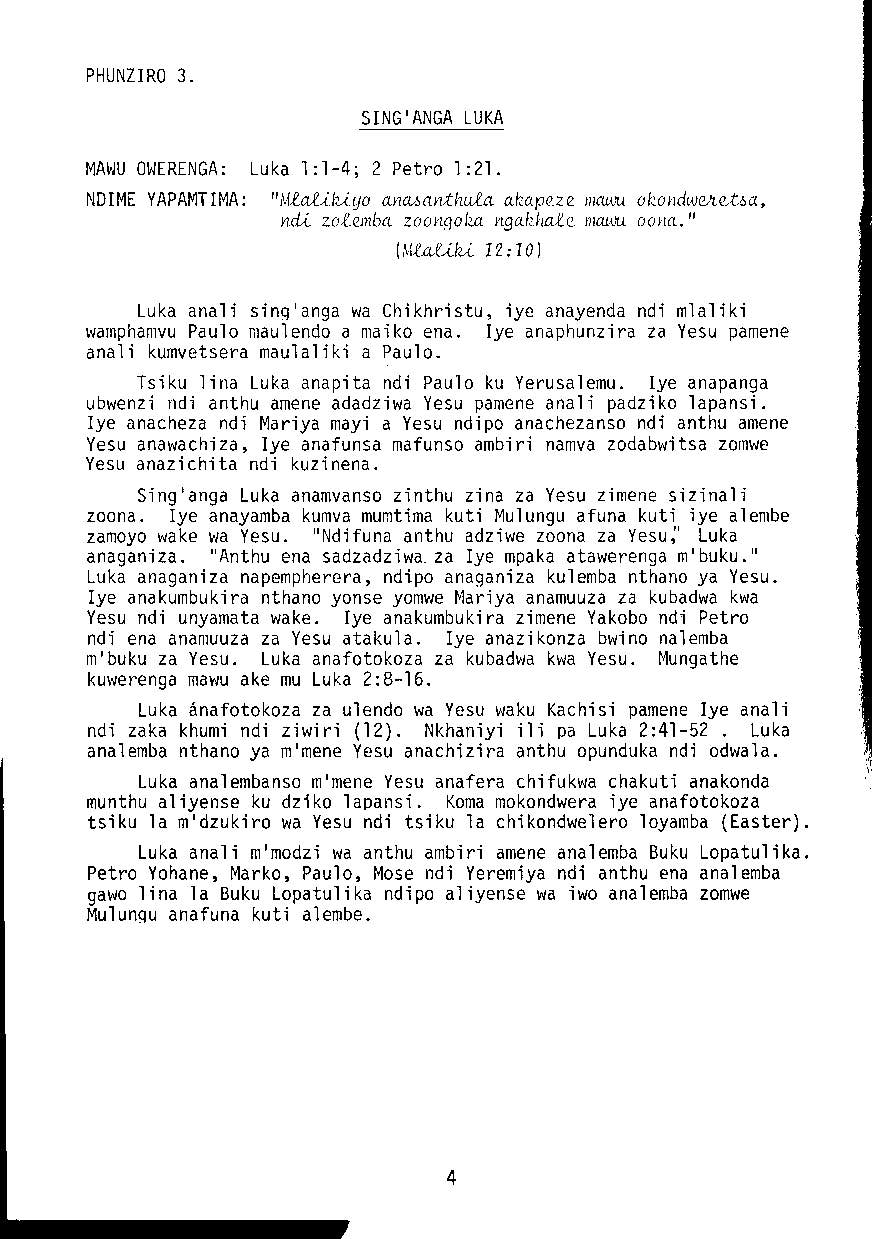 PHUNZIRO 3.

SING'ANGA LUKA

MAWU OWERENGA: Luka 1:1-4; 2 Petro 1:21.

NDIME YAPAMTIMA: "Mlalikiyo anasanthula akapeze mawu okondweretsa, ndi zolemba zoongoka ngakhale mawu oona."
(Mlaliki 12:10)

Luka anali sing'anga wa Chikhristu, iye anayenda ndi mlaliki wamphamvu Paulo maulendo a maiko ena. Iye anaphunzira za Yesu pamene anali kumvetsera maulaliki a Paulo.

Tsiku lina Luka anapita ndi Paulo ku Yerusalemu. Iye anapanga ubwenzi ndi anthu amene adadziwa Yesu pamene anali padziko lapansi. Iye anacheza ndi Mariya mayi a Yesu ndipo anachezanso ndi anthu amene Yesu anawachiza, Iye anafunsa mafunso ambiri namva zodabwitsa zomwe Yesu anazichita ndi kuzinena.

Sing'anga Luka anamvanso zinthu zina za Yesu zimene sizinali zoona. Iye anayamba kumva mumtima kuti Mulungu afuna kuti iye alembe zamoyo wake wa Yesu. "Ndifuna anthu adziwe zoona za Yesu," Luka anaganiza. "Anthu ena sadzadziwa za Iye mpaka atawerenga m'buku." Luka anaganiza napempherera, ndipo anaganiza kulemba nthano ya Yesu. Iye anakumbukira nthano yonse yomwe Mariya anamuuza za kubadwa kwa Yesu ndi unyamata wake. Iye anakumbukira zimene Yakobo ndi Petro ndi ena anamuuza za Yesu atakula. Iye anazikonza bwino nalemba m'buku za Yesu. Luka anafotokoza za kubadwa kwa Yesu. Mungathe kuwerenga mawu ake mu Luka 2:8-16.

Luka ánafotokoza za ulendo wa Yesu waku Kachisi pamene Iye anali ndi zaka khumi ndi ziwiri (12). Nkhaniyi ili pa Luka 2:41-52 . Luka analemba nthano ya m'mene Yesu anachizira anthu opunduka ndi odwala.

Luka analembanso m'mene Yesu anafera chifukwa chakuti anakonda munthu aliyense ku dziko lapansi. Koma mokondwera iye anafotokoza tsiku la m'dzukiro wa Yesu ndi tsiku la chikondwelero loyamba (Easter).

Luka anali m'modzi wa anthu ambiri amene analemba Buku Lopatulika. Petro Yohane, Marko, Paulo, Mose ndi Yeremiya ndi anthu ena analemba gawo lina la Buku Lopatulika ndipo aliyense wa iwo analemba zomwe Mulungu anafuna kuti alembe.

4